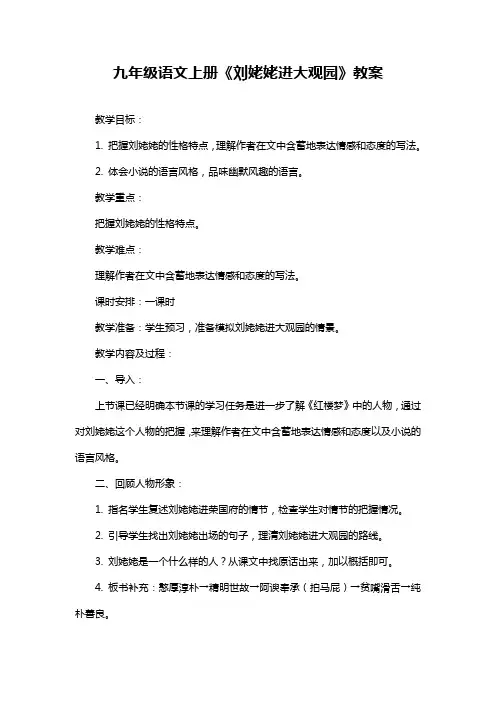 九年级语文上册《刘姥姥进大观园》教案

教学目标：

1. 把握刘姥姥的性格特点，理解作者在文中含蓄地表达情感和态度的写法。

2. 体会小说的语言风格，品味幽默风趣的语言。

教学重点：

把握刘姥姥的性格特点。

教学难点：

理解作者在文中含蓄地表达情感和态度的写法。

课时安排：一课时

教学准备：学生预习，准备模拟刘姥姥进大观园的情景。

教学内容及过程：

一、导入：

上节课已经明确本节课的学习任务是进一步了解《红楼梦》中的人物，通过对刘姥姥这个人物的把握，来理解作者在文中含蓄地表达情感和态度以及小说的语言风格。

二、回顾人物形象：

1. 指名学生复述刘姥姥进荣国府的情节，检查学生对情节的把握情况。

2. 引导学生找出刘姥姥出场的句子，理清刘姥姥进大观园的路线。

3. 刘姥姥是一个什么样的人？从课文中找原话出来，加以概括即可。

4. 板书补充：憨厚淳朴→精明世故→阿谀奉承（拍马屁）→贫嘴滑舌→纯朴善良。